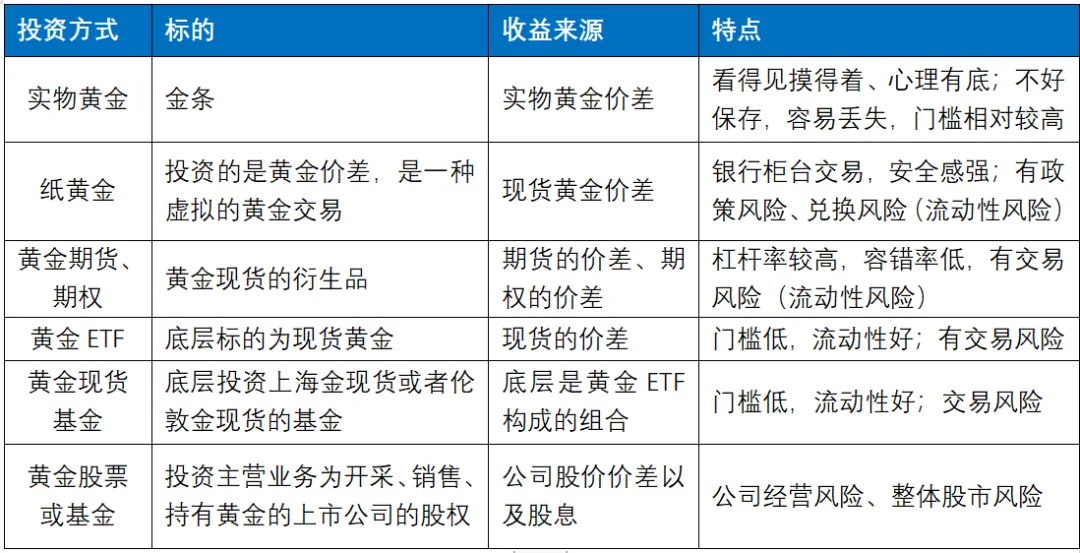 | 投资方式 | 标的 | 收益来源 | 特点 |
|---|---|---|---|
| 实物黄金 | 金条 | 实物黄金价差 | 看得见摸得着、心理有底；不好保存，容易丢失，门槛相对较高 |
| 纸黄金 | 投资的是黄金价差，是一种虚拟的黄金交易 | 现货黄金价差 | 银行柜台交易，安全感强；有政策风险、兑换风险（流动性风险） |
| 黄金期货、期权 | 黄金现货的衍生品 | 期货的价差、期权的价差 | 杠杆率较高，容错率低，有交易风险（流动性风险） |
| 黄金 ETF | 底层标的为现货黄金 | 现货的价差 | 门槛低，流动性好；有交易风险 |
| 黄金现货基金 | 底层投资上海金现货或者伦敦金现货的基金 | 底层是黄金 ETF 构成的组合 | 门槛低，流动性好；交易风险 |
| 黄金股票或基金 | 投资主营业务为开采、销售、持有黄金的上市公司的股权 | 公司股价价差以及股息 | 公司经营风险、整体股市风险 |